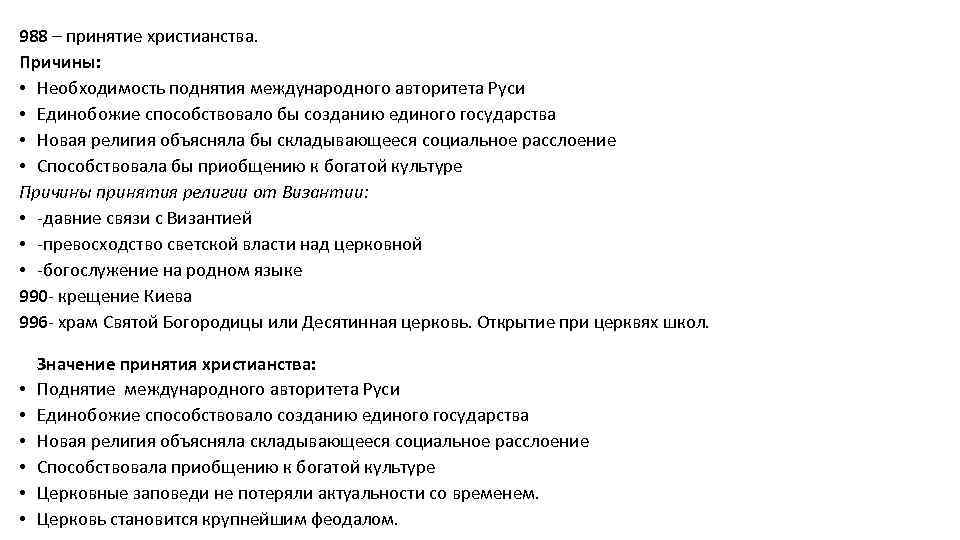 988 – принятие христианства.
Причины:
• Необходимость поднятия международного авторитета Руси
• Единобожие способствовало бы созданию единого государства
• Новая религия объясняла бы складывающееся социальное расслоение
• Способствовала бы приобщению к богатой культуре
Причины принятия религии от Византии:
• -давние связи с Византией
• -превосходство светской власти над церковной
• -богослужение на родном языке
990- крещение Киева
996- храм Святой Богородицы или Десятинная церковь. Открытие при церквях школ.

Значение принятия христианства:
• Поднятие международного авторитета Руси
• Единобожие способствовало созданию единого государства
• Новая религия объясняла складывающееся социальное расслоение
• Способствовала приобщению к богатой культуре
• Церковные заповеди не потеряли актуальности со временем.
• Церковь становится крупнейшим феодалом.